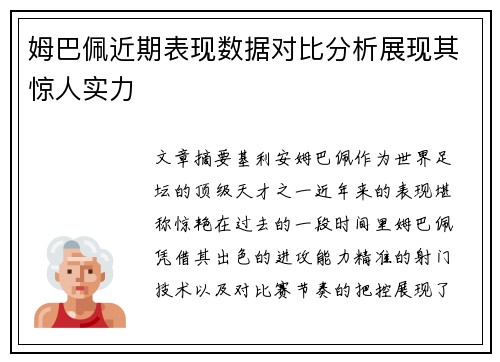 姆巴佩近期表现数据对比分析展现其惊人实力

文章摘要基利安姆巴佩作为世界足坛的顶级天才之一近年来的表现堪称惊艳在过去的一段时间里姆巴佩凭借其出色的进攻能力精准的射门技术以及对比赛节奏的把控展现了